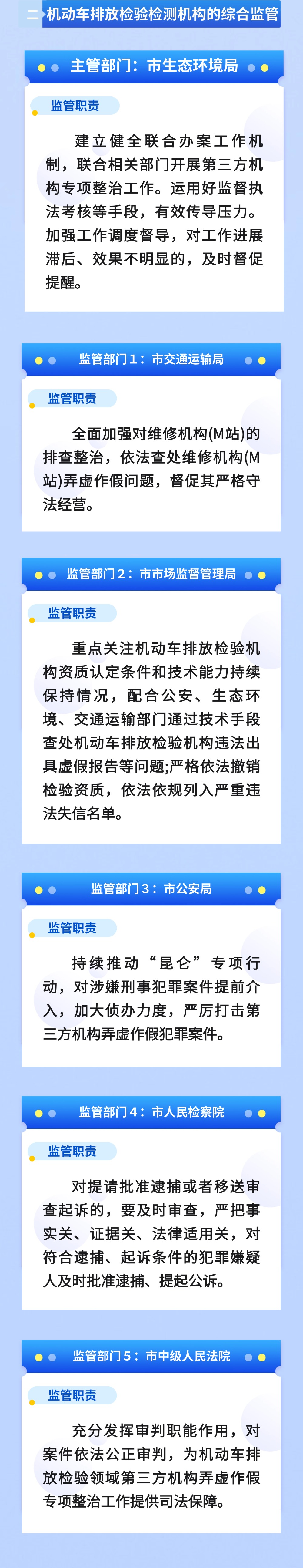 二、机动车排放检验检测机构的综合监管

主管部门：市生态环境局

监管职责

建立健全联合办案工作机制，联合相关部门开展第三方机构专项整治工作。运用好监督执法考核等手段，有效传导压力。加强工作调度督导，对工作进展滞后、效果不明显的，及时督促提醒。

监管部门1：市交通运输局

监管职责

全面加强对维修机构(M站)的排查整治，依法查处维修机构(M站)弄虚作假问题，督促其严格守法经营。

监管部门2：市市场监督管理局

监管职责

重点关注机动车排放检验机构资质认定条件和技术能力持续保持情况，配合公安、生态环境、交通运输部门通过技术手段查处机动车排放检验机构违法出具虚假报告等问题;严格依法撤销检验资质，依法依规列入严重违法失信名单。

监管部门3：市公安局

监管职责

持续推动“昆仑”专项行动，对涉嫌刑事犯罪案件提前介入，加大侦办力度，严厉打击第三方机构弄虚作假犯罪案件。

监管部门4：市人民检察院

监管职责

对提请批准逮捕或者移送审查起诉的，要及时审查，严把事实关、证据关、法律适用关，对符合逮捕、起诉条件的犯罪嫌疑人及时批准逮捕、提起公诉。

监管部门5：市中级人民法院

监管职责

充分发挥审判职能作用，对案件依法公正审判，为机动车排放检验领域第三方机构弄虚作假专项整治工作提供司法保障。